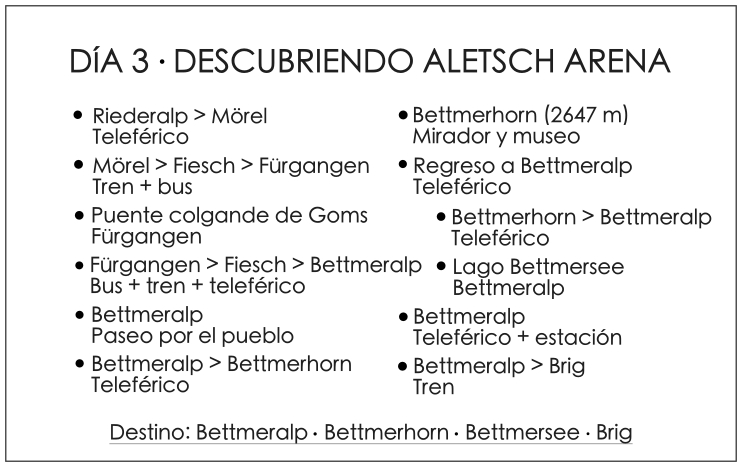 DÍA 3 · DESCUBRIENDO ALETSCH ARENA

• Riederalp > Mörel
Teleférico

• Mörel > Fiesch > Fürgangen
Tren + bus

• Puente colgande de Goms
Fürgangen

• Fürgangen > Fiesch > Bettmeralp
Bus + tren + teleférico

• Bettmeralp
Paseo por el pueblo

• Bettmeralp > Bettmerhorn
Teleférico

• Bettmerhorn (2647 m)
Mirador y museo

• Regreso a Bettmeralp
Teleférico

• Bettmerhorn > Bettmeralp
Teleférico

• Lago Bettmersee
Bettmeralp

• Bettmeralp
Teleférico + estación

• Bettmeralp > Brig
Tren

Destino: Bettmeralp · Bettmerhorn · Bettmersee · Brig